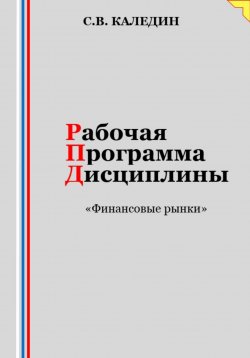 С.В. КАЛЕДИН

Рабочая
Программа
Дисциплины

«Финансовые рынки»